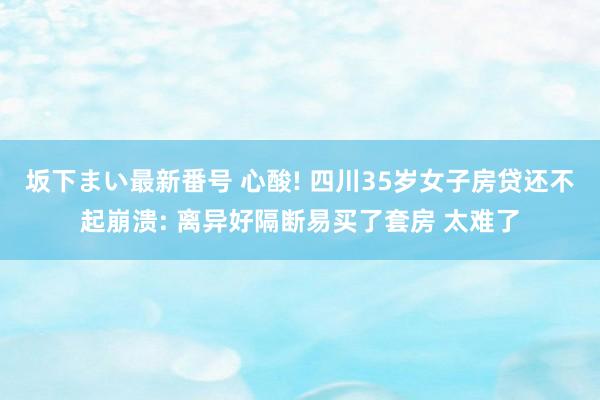 坂下まい最新番号 心酸! 四川35岁女子房贷还不起崩溃: 离异好隔断易买了套房 太难了